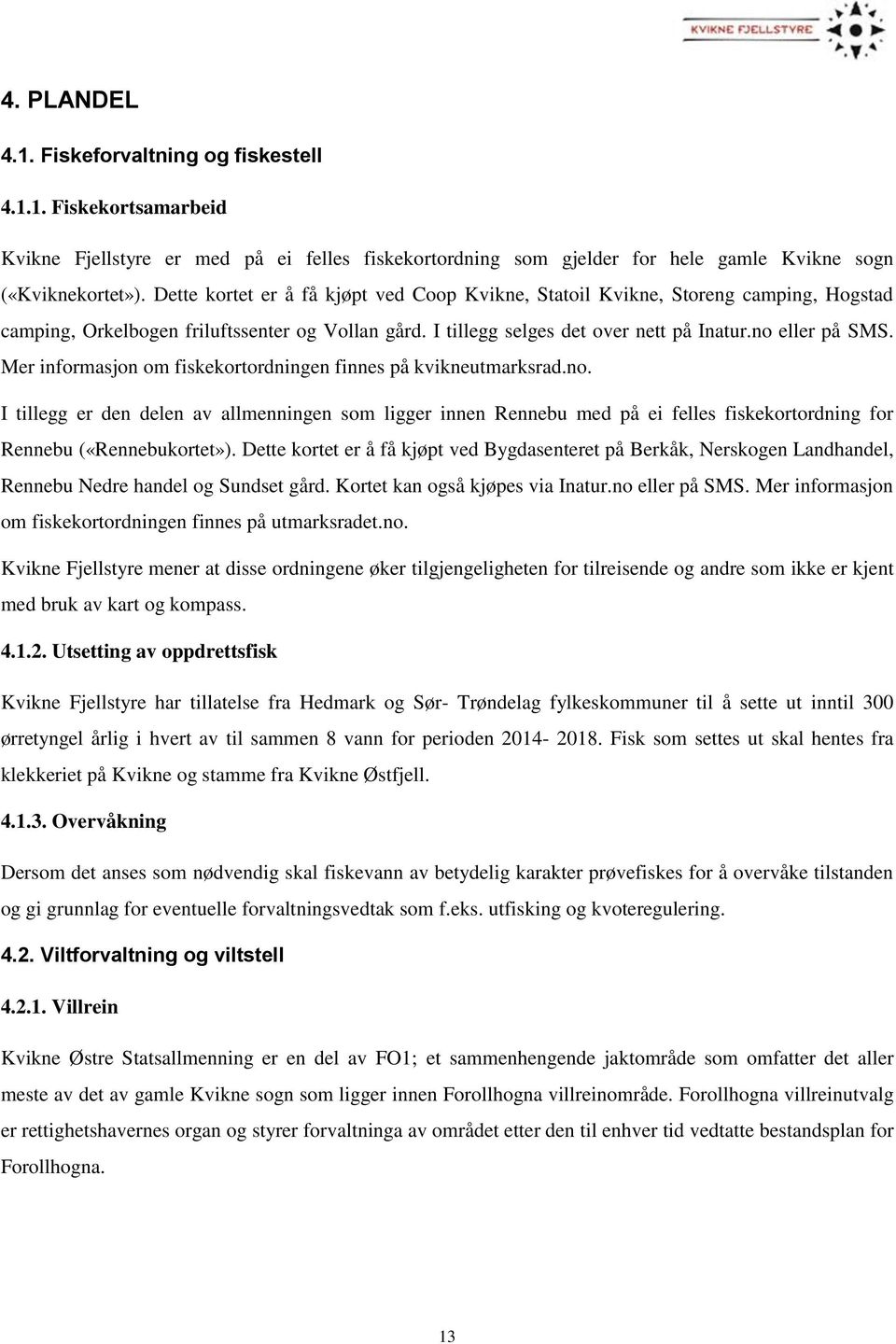 KVIKNE FJELLSTYRE

4. PLANDEL

4.1. Fiskeforvaltning og fiskestell

4.1.1. Fiskekortsamarbeid

Kvikne Fjellstyre er med på ei felles fiskekortordning som gjelder for hele gamle Kvikne sogn («Kviknekortet»). Dette kortet er å få kjøpt ved Coop Kvikne, Statoil Kvikne, Storeng camping, Hogstad camping, Orkelbogen friluftssenter og Vollan gård. I tillegg selges det over nett på Inatur.no eller på SMS. Mer informasjon om fiskekortordningen finnes på kvikneutmarksrad.no.

I tillegg er den delen av allmenningen som ligger innen Rennebu med på ei felles fiskekortordning for Rennebu («Rennebukortet»). Dette kortet er å få kjøpt ved Bygdasenteret på Berkåk, Nerskogen Landhandel, Rennebu Nedre handel og Sundset gård. Kortet kan også kjøpes via Inatur.no eller på SMS. Mer informasjon om fiskekortordningen finnes på utmarksradet.no.

Kvikne Fjellstyre mener at disse ordningene øker tilgjengeligheten for tilreisende og andre som ikke er kjent med bruk av kart og kompass.

4.1.2. Utsetting av oppdrettsfisk

Kvikne Fjellstyre har tillatelse fra Hedmark og Sør- Trøndelag fylkeskommuner til å sette ut inntil 300 ørretyngel årlig i hvert av til sammen 8 vann for perioden 2014- 2018. Fisk som settes ut skal hentes fra klekkeriet på Kvikne og stamme fra Kvikne Østfjell.

4.1.3. Overvåkning

Dersom det anses som nødvendig skal fiskevann av betydelig karakter prøvefiskes for å overvåke tilstanden og gi grunnlag for eventuelle forvaltningsvedtak som f.eks. utfisking og kvoteregulering.

4.2. Viltforvaltning og viltstell

4.2.1. Villrein

Kvikne Østre Statsallmenning er en del av FO1; et sammenhengende jaktområde som omfatter det aller meste av det av gamle Kvikne sogn som ligger innen Forollhogna villreinområde. Forollhogna villreinutvalg er rettighetshavernes organ og styrer forvaltninga av området etter den til enhver tid vedtatte bestandsplan for Forollhogna.

13